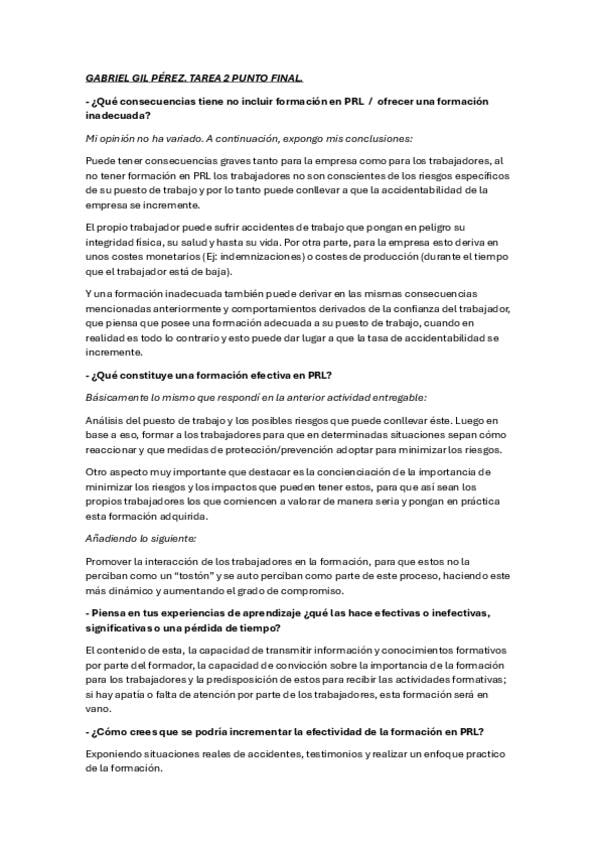 GABRIEL GIL PÉREZ. TAREA 2 PUNTO FINAL.

- ¿Qué consecuencias tiene no incluir formación en PRL / ofrecer una formación inadecuada?

Mi opinión no ha variado. A continuación, expongo mis conclusiones:

Puede tener consecuencias graves tanto para la empresa como para los trabajadores, al no tener formación en PRL los trabajadores no son conscientes de los riesgos específicos de su puesto de trabajo y por lo tanto puede conllevar a que la accidentabilidad de la empresa se incremente.

El propio trabajador puede sufrir accidentes de trabajo que pongan en peligro su integridad física, su salud y hasta su vida. Por otra parte, para la empresa esto deriva en unos costes monetarios (Ej: indemnizaciones) o costes de producción (durante el tiempo que el trabajador está de baja).

Y una formación inadecuada también puede derivar en las mismas consecuencias mencionadas anteriormente y comportamientos derivados de la confianza del trabajador, que piensa que posee una formación adecuada a su puesto de trabajo, cuando en realidad es todo lo contrario y esto puede dar lugar a que la tasa de accidentabilidad se incremente.

- ¿Qué constituye una formación efectiva en PRL?

Básicamente lo mismo que respondí en la anterior actividad entregable:

Análisis del puesto de trabajo y los posibles riesgos que puede conllevar éste. Luego en base a eso, formar a los trabajadores para que en determinadas situaciones sepan cómo reaccionar y que medidas de protección/prevención adoptar para minimizar los riesgos.

Otro aspecto muy importante que destacar es la concienciación de la importancia de minimizar los riesgos y los impactos que pueden tener estos, para que así sean los propios trabajadores los que comiencen a valorar de manera seria y pongan en práctica esta formación adquirida.

Añadiendo lo siguiente:

Promover la interacción de los trabajadores en la formación, para que estos no la perciban como un "tostón" y se auto perciban como parte de este proceso, haciendo este más dinámico y aumentando el grado de compromiso.

- Piensa en tus experiencias de aprendizaje ¿qué las hace efectivas o inefectivas, significativas o una pérdida de tiempo?

El contenido de esta, la capacidad de transmitir información y conocimientos formativos por parte del formador, la capacidad de convicción sobre la importancia de la formación para los trabajadores y la predisposición de estos para recibir las actividades formativas; si hay apatía o falta de atención por parte de los trabajadores, esta formación será en vano.

- ¿Cómo crees que se podría incrementar la efectividad de la formación en PRL?

Exponiendo situaciones reales de accidentes, testimonios y realizar un enfoque practico de la formación.